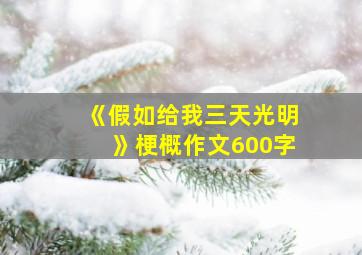 《假如给我三天光明》梗概作文600字